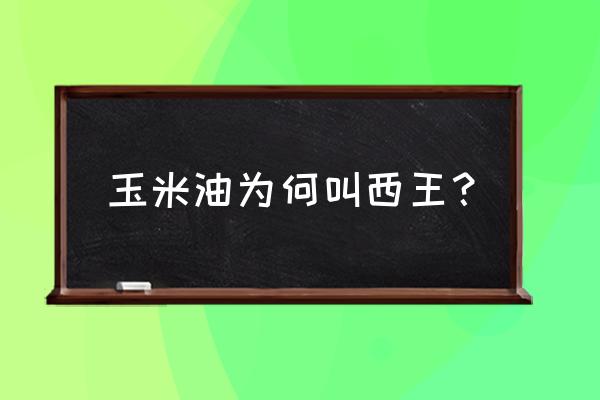 玉米油为何叫西王？